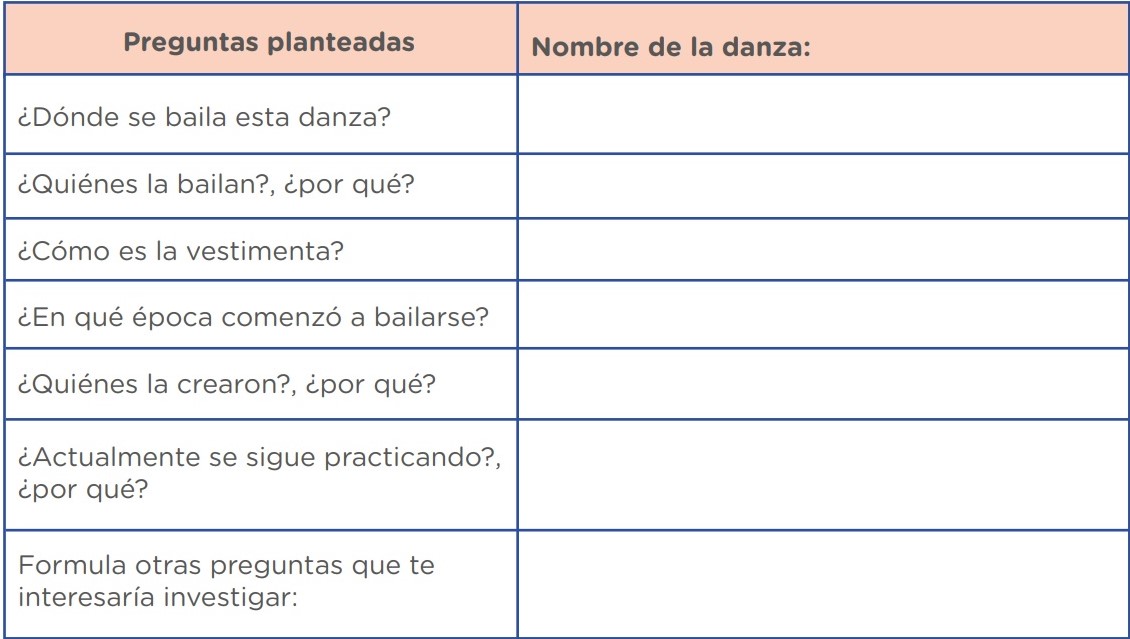 | Preguntas planteadas | Nombre de la danza: |
|---|---|
| ¿Dónde se baila esta danza? | |
| ¿Quiénes la bailan?, ¿por qué? | |
| ¿Cómo es la vestimenta? | |
| ¿En qué época comenzó a bailarse? | |
| ¿Quiénes la crearon?, ¿por qué? | |
| ¿Actualmente se sigue practicando?, ¿por qué? | |
| Formula otras preguntas que te interesaría investigar: | |